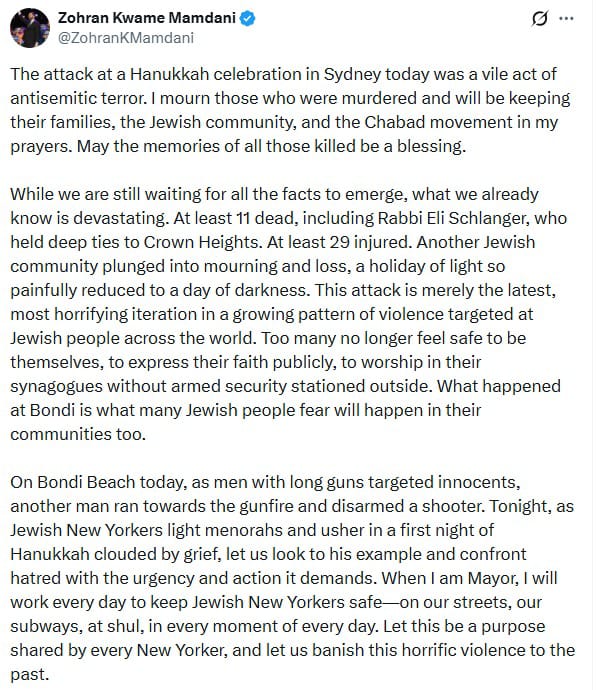 Zohran Kwame Mamdani
@ZohranKMamdani

The attack at a Hanukkah celebration in Sydney today was a vile act of antisemitic terror. I mourn those who were murdered and will be keeping their families, the Jewish community, and the Chabad movement in my prayers. May the memories of all those killed be a blessing.

While we are still waiting for all the facts to emerge, what we already know is devastating. At least 11 dead, including Rabbi Eli Schlanger, who held deep ties to Crown Heights. At least 29 injured. Another Jewish community plunged into mourning and loss, a holiday of light so painfully reduced to a day of darkness. This attack is merely the latest, most horrifying iteration in a growing pattern of violence targeted at Jewish people across the world. Too many no longer feel safe to be themselves, to express their faith publicly, to worship in their synagogues without armed security stationed outside. What happened at Bondi is what many Jewish people fear will happen in their communities too.

On Bondi Beach today, as men with long guns targeted innocents, another man ran towards the gunfire and disarmed a shooter. Tonight, as Jewish New Yorkers light menorahs and usher in a first night of Hanukkah clouded by grief, let us look to his example and confront hatred with the urgency and action it demands. When I am Mayor, I will work every day to keep Jewish New Yorkers safe—on our streets, our subways, at shul, in every moment of every day. Let this be a purpose shared by every New Yorker, and let us banish this horrific violence to the past.